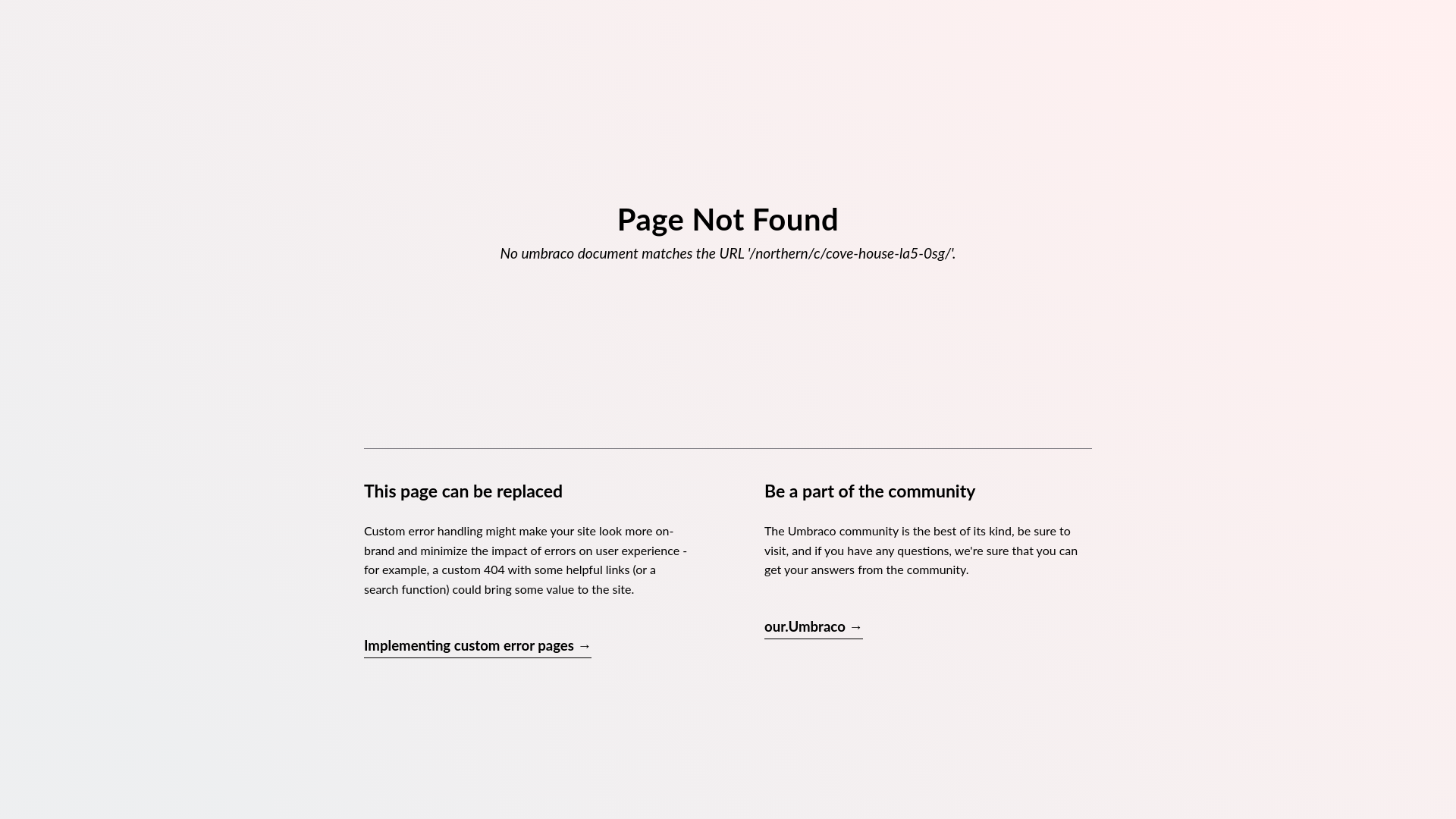 Page Not Found

No umbraco document matches the URL '/northern/c/cove-house-la5-0sg/'.

This page can be replaced

Custom error handling might make your site look more on-brand and minimize the impact of errors on user experience - for example, a custom 404 with some helpful links (or a search function) could bring some value to the site.

Implementing custom error pages →

Be a part of the community

The Umbraco community is the best of its kind, be sure to visit, and if you have any questions, we're sure that you can get your answers from the community.

our.Umbraco →